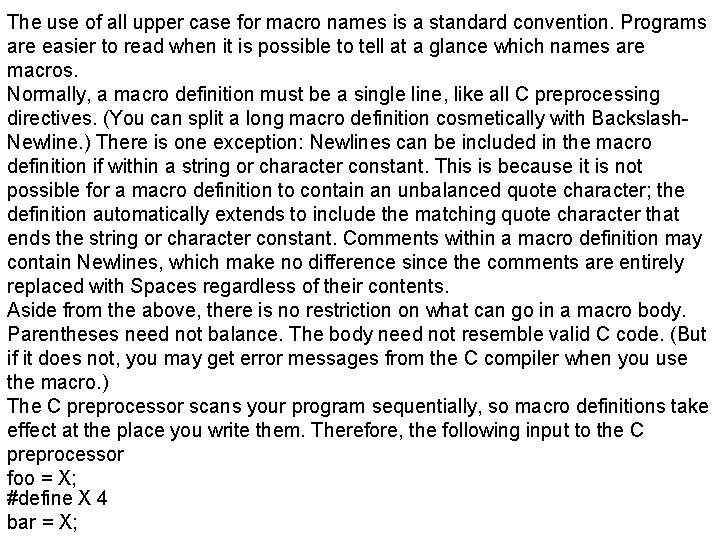 The use of all upper case for macro names is a standard convention. Programs are easier to read when it is possible to tell at a glance which names are macros.
Normally, a macro definition must be a single line, like all C preprocessing directives. (You can split a long macro definition cosmetically with Backslash-Newline.) There is one exception: Newlines can be included in the macro definition if within a string or character constant. This is because it is not possible for a macro definition to contain an unbalanced quote character; the definition automatically extends to include the matching quote character that ends the string or character constant. Comments within a macro definition may contain Newlines, which make no difference since the comments are entirely replaced with Spaces regardless of their contents.
Aside from the above, there is no restriction on what can go in a macro body. Parentheses need not balance. The body need not resemble valid C code. (But if it does not, you may get error messages from the C compiler when you use the macro.)
The C preprocessor scans your program sequentially, so macro definitions take effect at the place you write them. Therefore, the following input to the C preprocessor
foo = X;
#define X 4
bar = X;